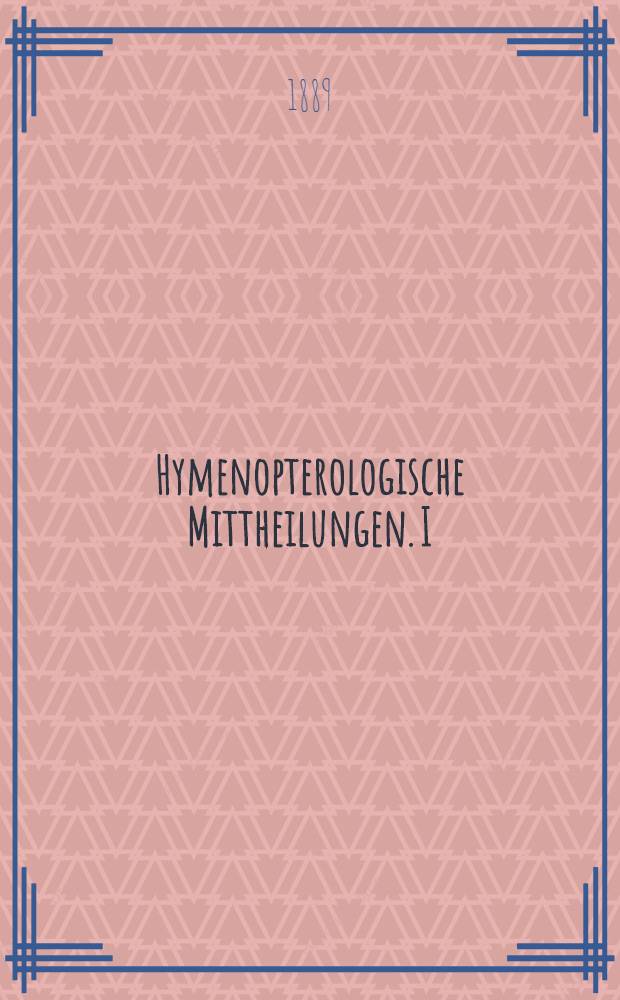 1889

Hymenopterologische Mittheilungen. I